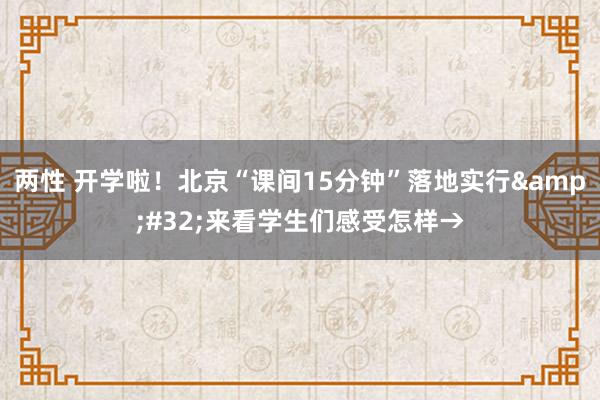 两性 开学啦！北京“课间15分钟”落地实行&amp;#32;来看学生们感受怎样→